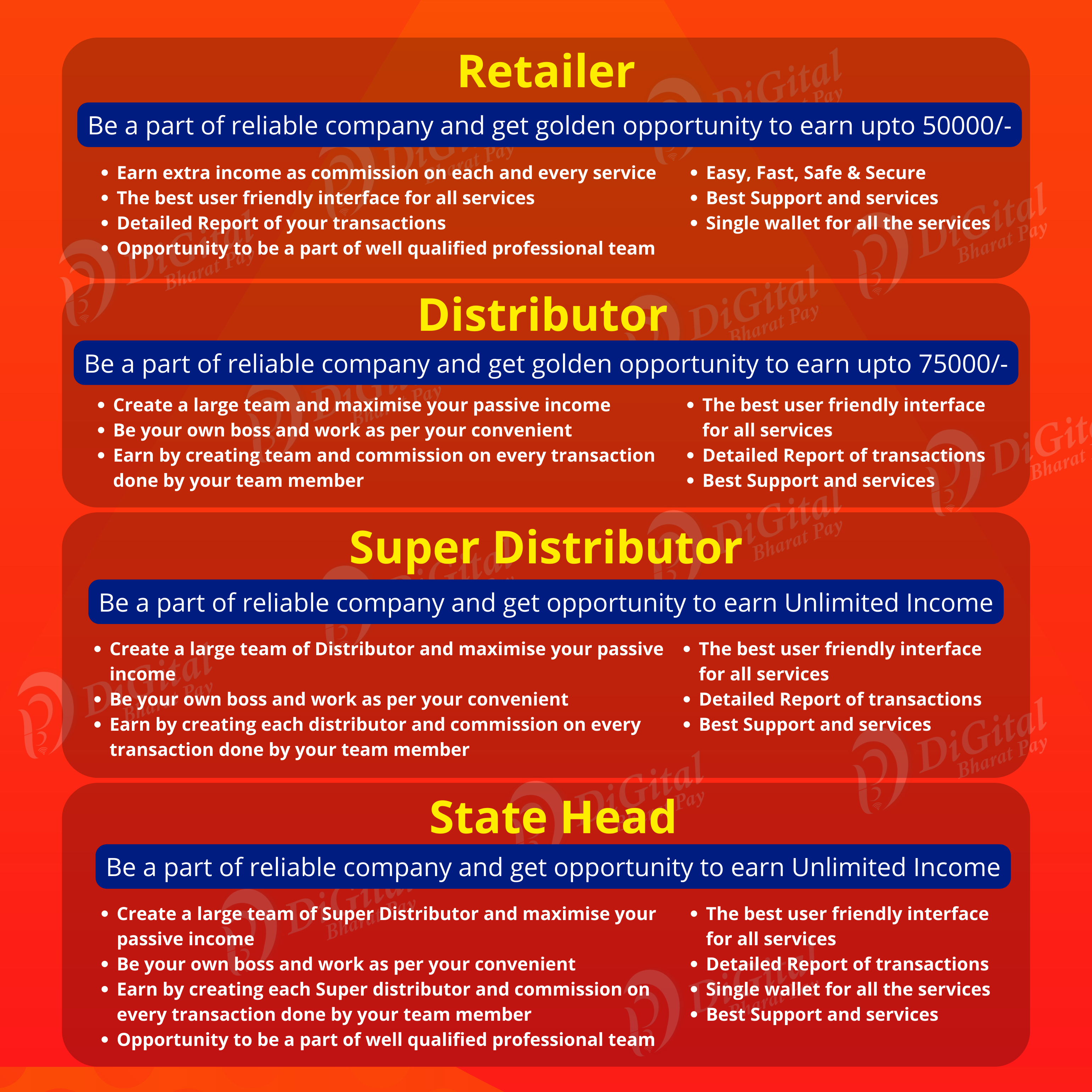 Retailer

Be a part of reliable company and get golden opportunity to earn upto 50000/-

• Earn extra income as commission on each and every service
• The best user friendly interface for all services
• Detailed Report of your transactions
• Opportunity to be a part of well qualified professional team

• Easy, Fast, Safe & Secure
• Best Support and services
• Single wallet for all the services

Distributor

Be a part of reliable company and get golden opportunity to earn upto 75000/-

• Create a large team and maximise your passive income
• Be your own boss and work as per your convenient
• Earn by creating team and commission on every transaction done by your team member

• The best user friendly interface for all services
• Detailed Report of transactions
• Best Support and services

Super Distributor

Be a part of reliable company and get opportunity to earn Unlimited Income

• Create a large team of Distributor and maximise your passive income
• Be your own boss and work as per your convenient
• Earn by creating each distributor and commission on every transaction done by your team member

• The best user friendly interface for all services
• Detailed Report of transactions
• Best Support and services

State Head

Be a part of reliable company and get opportunity to earn Unlimited Income

• Create a large team of Super Distributor and maximise your passive income
• Be your own boss and work as per your convenient
• Earn by creating each Super distributor and commission on every transaction done by your team member
• Opportunity to be a part of well qualified professional team

• The best user friendly interface for all services
• Detailed Report of transactions
• Single wallet for all the services
• Best Support and services

DiGital Bharat Pay